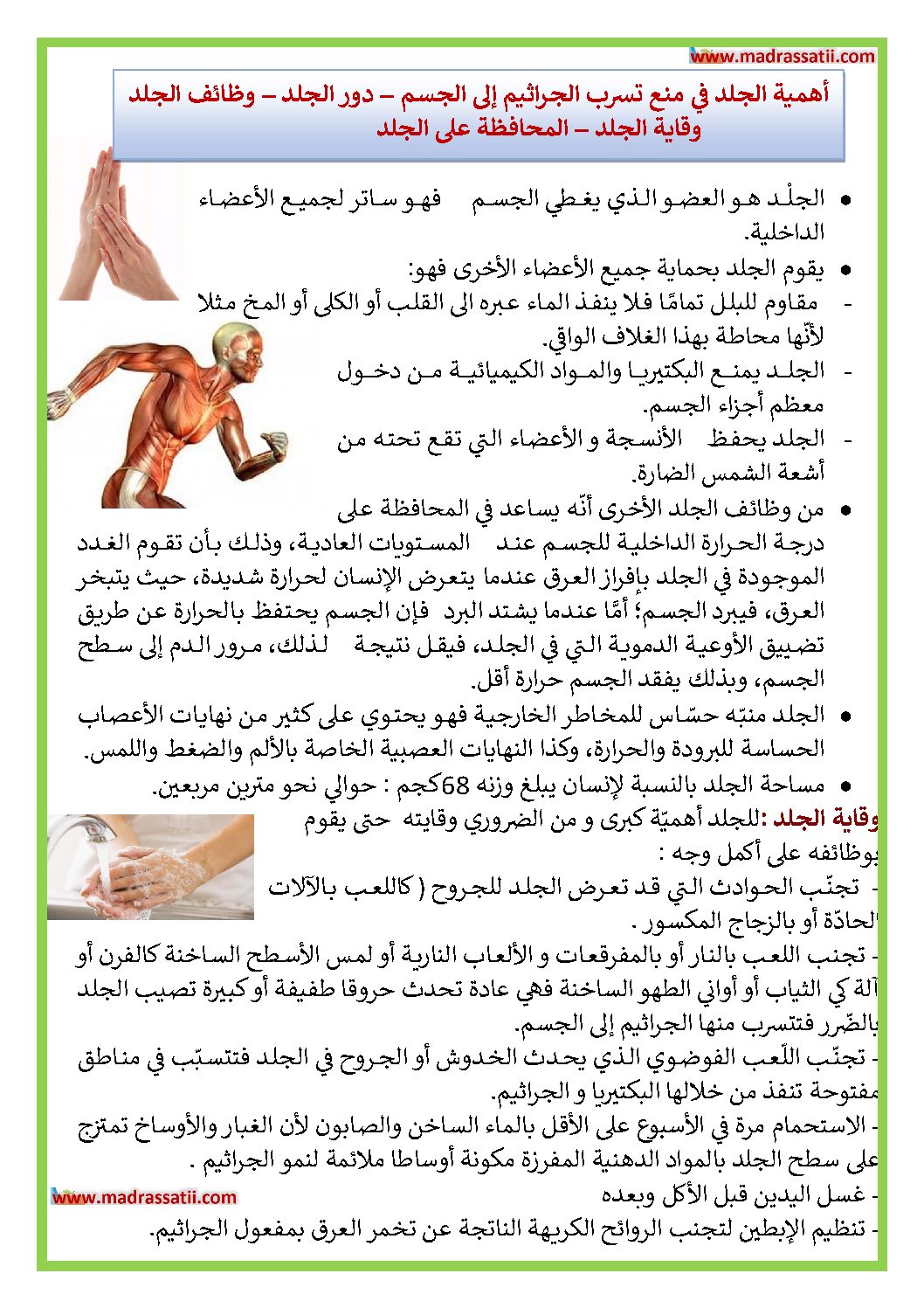 www.madrassatii.com

أهمية الجلد في منع تسرب الجراثيم إلى الجسم – دور الجلد – وظائف الجلد وقاية الجلد – المحافظة على الجلد

• الجلْد هو العضو الذي يغطي الجسم فهو ساتر لجميع الأعضاء الداخلية.
• يقوم الجلد بحماية جميع الأعضاء الأخرى فهو:
- مقاوم للبلل تمامًا فلا ينفذ الماء عبره الى القلب أو الكلى أو المخ مثلا لأنّها محاطة بهذا الغلاف الواقي.
- الجلد يمنع البكتيريا والمواد الكيميائية من دخول معظم أجزاء الجسم.
- الجلد يحفظ الأنسجة و الأعضاء التي تقع تحته من أشعة الشمس الضارة.
• من وظائف الجلد الأخرى أنّه يساعد في المحافظة على درجة الحرارة الداخلية للجسم عند المستويات العادية، وذلك بأن تقوم الغدد الموجودة في الجلد بإفراز العرق عندما يتعرض الإنسان لحرارة شديدة، حيث يتبخر العرق، فيبرد الجسم؛ أمَّا عندما يشتد البرد فإن الجسم يحتفظ بالحرارة عن طريق تضييق الأوعية الدموية التي في الجلد، فيقل نتيجة لذلك، مرور الدم إلى سطح الجسم، وبذلك يفقد الجسم حرارة أقل.
• الجلد منبّه حسّاس للمخاطر الخارجية فهو يحتوي على كثير من نهايات الأعصاب الحساسة للبرودة والحرارة، وكذا النهايات العصبية الخاصة بالألم والضغط واللمس.
• مساحة الجلد بالنسبة لإنسان يبلغ وزنه 68كجم : حوالي نحو مترين مربعين.

وقاية الجلد :للجلد أهميّة كبرى و من الضروري وقايته حتى يقوم بوظائفه على أكمل وجه :
- تجنّب الحوادث التي قد تعرض الجلد للجروح ( كاللعب بالآلات الحادّة أو بالزجاج المكسور .
- تجنب اللعب بالنار أو بالمفرقعات و الألعاب النارية أو لمس الأسطح الساخنة كالفرن أو آلة كي الثياب أو أواني الطهو الساخنة فهي عادة تحدث حروقا طفيفة أو كبيرة تصيب الجلد بالضّرر فتتسرب منها الجراثيم إلى الجسم.
- تجنّب اللّعب الفوضوي الذي يحدث الخدوش أو الجروح في الجلد فتتسبّب في مناطق مفتوحة تنفذ من خلالها البكتيريا و الجراثيم.
- الاستحمام مرة في الأسبوع على الأقل بالماء الساخن والصابون لأن الغبار والأوساخ تمتزج على سطح الجلد بالمواد الدهنية المفرزة مكونة أوساطا ملائمة لنمو الجراثيم .
- غسل اليدين قبل الأكل وبعده
- تنظيم الإبطين لتجنب الروائح الكريهة الناتجة عن تخمر العرق بمفعول الجراثيم.

www.madrassatii.com